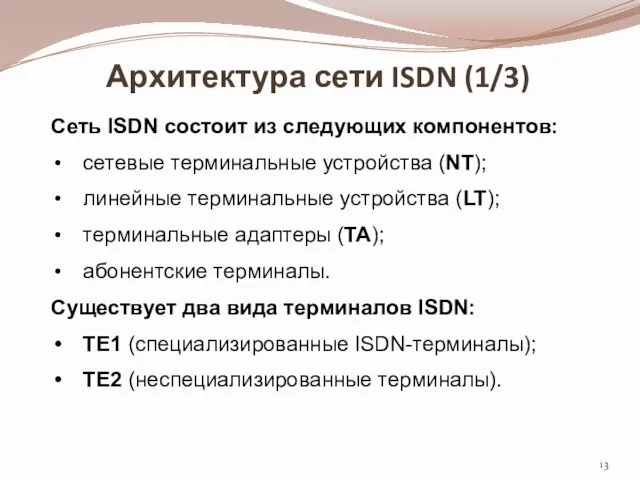 Архитектура сети ISDN (1/3)

Сеть ISDN состоит из следующих компонентов:

• сетевые терминальные устройства (NT);
• линейные терминальные устройства (LT);
• терминальные адаптеры (TA);
• абонентские терминалы.

Существует два вида терминалов ISDN:

• TE1 (специализированные ISDN-терминалы);
• TE2 (неспециализированные терминалы).

13